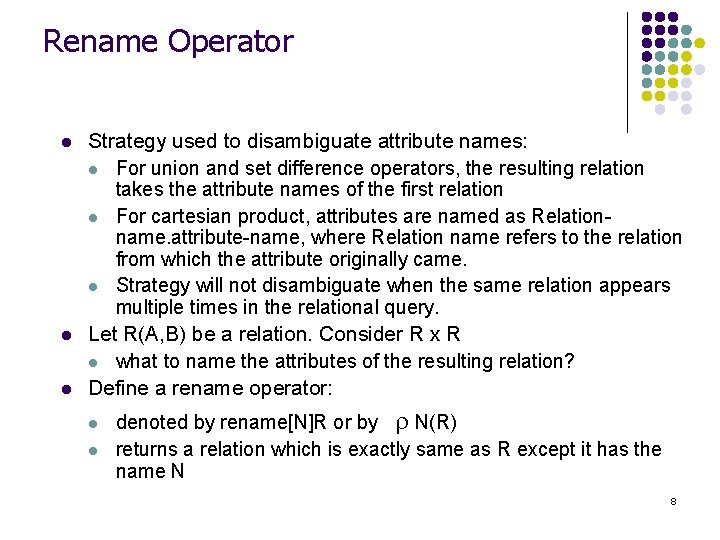 Rename Operator

- Strategy used to disambiguate attribute names:
  - For union and set difference operators, the resulting relation takes the attribute names of the first relation
  - For cartesian product, attributes are named as Relation-name.attribute-name, where Relation name refers to the relation from which the attribute originally came.
  - Strategy will not disambiguate when the same relation appears multiple times in the relational query.
- Let R(A,B) be a relation. Consider R x R
  - what to name the attributes of the resulting relation?
- Define a rename operator:
  - denoted by rename[N]R or by $\rho$ N(R)
  - returns a relation which is exactly same as R except it has the name N

8